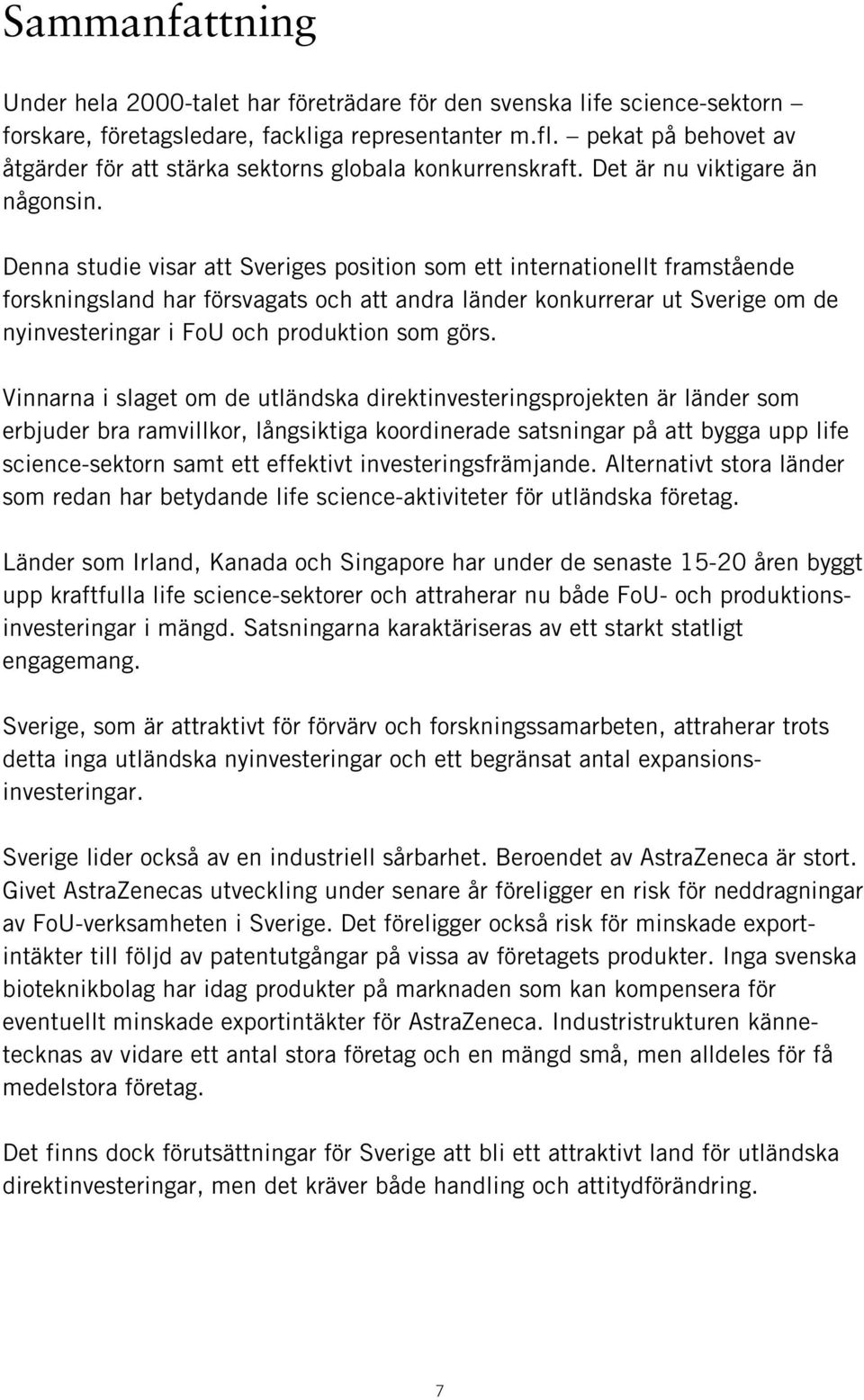 Sammanfattning

Under hela 2000-talet har företrädare för den svenska life science-sektorn – forskare, företagsledare, fackliga representanter m.fl. – pekat på behovet av åtgärder för att stärka sektorns globala konkurrenskraft. Det är nu viktigare än någonsin.

Denna studie visar att Sveriges position som ett internationellt framstående forskningsland har försvagats och att andra länder konkurrerar ut Sverige om de nyinvesteringar i FoU och produktion som görs.

Vinnarna i slaget om de utländska direktinvesteringsprojekten är länder som erbjuder bra ramvillkor, långsiktiga koordinerade satsningar på att bygga upp life science-sektorn samt ett effektivt investeringsfrämjande. Alternativt stora länder som redan har betydande life science-aktiviteter för utländska företag.

Länder som Irland, Kanada och Singapore har under de senaste 15-20 åren byggt upp kraftfulla life science-sektorer och attraherar nu både FoU- och produktionsinvesteringar i mängd. Satsningarna karaktäriseras av ett starkt statligt engagemang.

Sverige, som är attraktivt för förvärv och forskningssamarbeten, attraherar trots detta inga utländska nyinvesteringar och ett begränsat antal expansionsinvesteringar.

Sverige lider också av en industriell sårbarhet. Beroendet av AstraZeneca är stort. Givet AstraZenecas utveckling under senare år föreligger en risk för neddragningar av FoU-verksamheten i Sverige. Det föreligger också risk för minskade exportintäkter till följd av patentutgångar på vissa av företagets produkter. Inga svenska bioteknikbolag har idag produkter på marknaden som kan kompensera för eventuellt minskade exportintäkter för AstraZeneca. Industristrukturen kännetecknas av vidare ett antal stora företag och en mängd små, men alldeles för få medelstora företag.

Det finns dock förutsättningar för Sverige att bli ett attraktivt land för utländska direktinvesteringar, men det kräver både handling och attitydförändring.

7